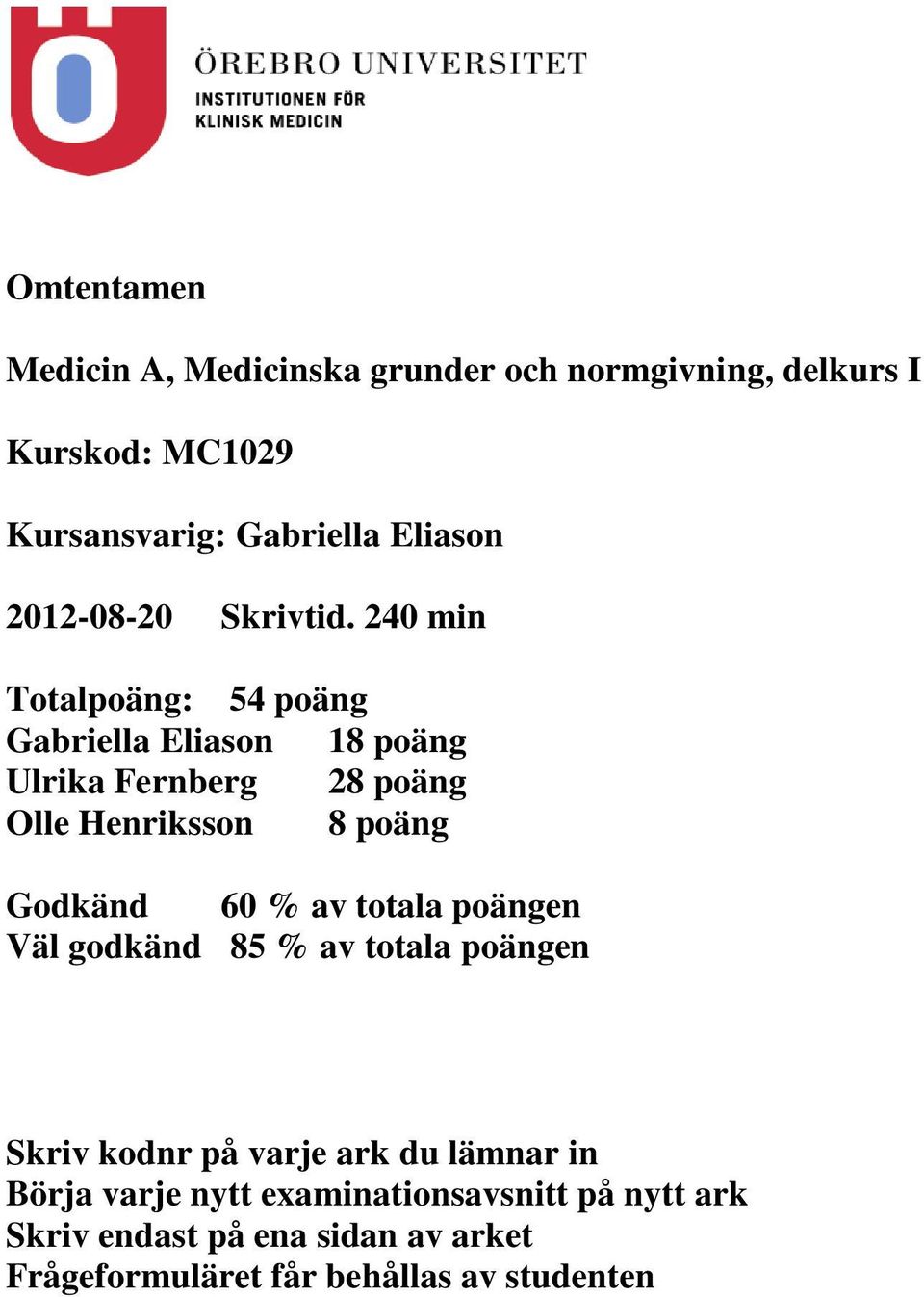 ÖREBRO UNIVERSITET
INSTITUTIONEN FÖR
KLINISK MEDICIN

Omtentamen

Medicin A, Medicinska grunder och normgivning, delkurs I

Kurskod: MC1029

Kursansvarig: Gabriella Eliason

2012-08-20 Skrivtid. 240 min

Totalpoäng: 54 poäng
Gabriella Eliason 18 poäng
Ulrika Fernberg 28 poäng
Olle Henriksson 8 poäng

Godkänd 60 % av totala poängen
Väl godkänd 85 % av totala poängen

Skriv kodnr på varje ark du lämnar in
Börja varje nytt examinationsavsnitt på nytt ark
Skriv endast på ena sidan av arket
Frågeformuläret får behållas av studenten